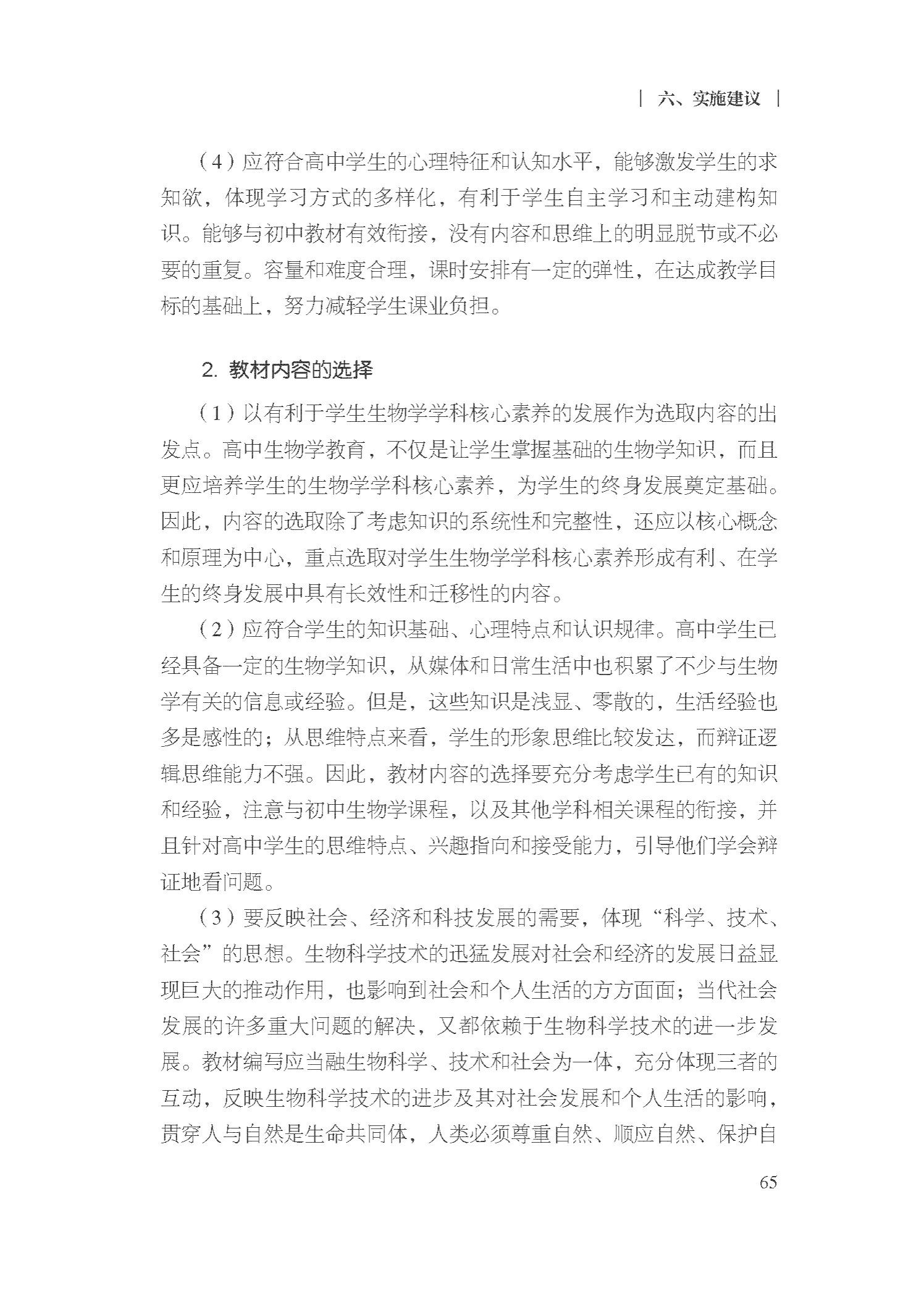 | 六、实施建议 |

（4）应符合高中学生的心理特征和认知水平，能够激发学生的求知欲，体现学习方式的多样化，有利于学生自主学习和主动建构知识。能够与初中教材有效衔接，没有内容和思维上的明显脱节或不必要的重复。容量和难度合理，课时安排有一定的弹性，在达成教学目标的基础上，努力减轻学生课业负担。

2. 教材内容的选择

（1）以有利于学生生物学学科核心素养的发展作为选取内容的出发点。高中生物学教育，不仅是让学生掌握基础的生物学知识，而且更应培养学生的生物学学科核心素养，为学生的终身发展奠定基础。因此，内容的选取除了考虑知识的系统性和完整性，还应以核心概念和原理为中心，重点选取对学生生物学学科核心素养形成有利、在学生的终身发展中具有长效性和迁移性的内容。

（2）应符合学生的知识基础、心理特点和认识规律。高中学生已经具备一定的生物学知识，从媒体和日常生活中也积累了不少与生物学有关的信息或经验。但是，这些知识是浅显、零散的，生活经验也多是感性的；从思维特点来看，学生的形象思维比较发达，而辩证逻辑思维能力不强。因此，教材内容的选择要充分考虑学生已有的知识和经验，注意与初中生物学课程，以及其他学科相关课程的衔接，并且针对高中学生的思维特点、兴趣指向和接受能力，引导他们学会辩证地看问题。

（3）要反映社会、经济和科技发展的需要，体现“科学、技术、社会”的思想。生物科学技术的迅猛发展对社会和经济的发展日益显现巨大的推动作用，也影响到社会和个人生活的方方面面；当代社会发展的许多重大问题的解决，又都依赖于生物科学技术的进一步发展。教材编写应当融生物科学、技术和社会为一体，充分体现三者的互动，反映生物科学技术的进步及其对社会发展和个人生活的影响，贯穿人与自然是生命共同体，人类必须尊重自然、顺应自然、保护自

65